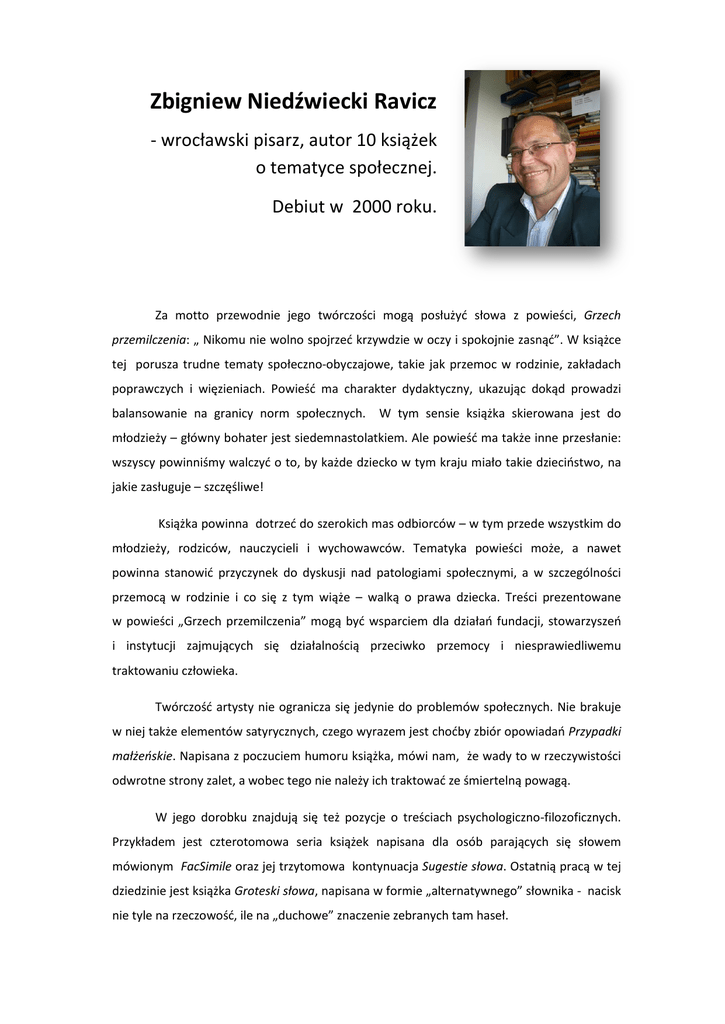 Zbigniew Niedźwiecki Ravicz

- wrocławski pisarz, autor 10 książek o tematyce społecznej.

Debiut w 2000 roku.

Za motto przewodnie jego twórczości mogą posłużyć słowa z powieści, Grzech przemilczenia: „ Nikomu nie wolno spojrzeć krzywdzie w oczy i spokojnie zasnąć”. W książce tej porusza trudne tematy społeczno-obyczajowe, takie jak przemoc w rodzinie, zakładach poprawczych i więzieniach. Powieść ma charakter dydaktyczny, ukazując dokąd prowadzi balansowanie na granicy norm społecznych. W tym sensie książka skierowana jest do młodzieży – główny bohater jest siedemnastolatkiem. Ale powieść ma także inne przesłanie: wszyscy powinniśmy walczyć o to, by każde dziecko w tym kraju miało takie dzieciństwo, na jakie zasługuje – szczęśliwe!

Książka powinna dotrzeć do szerokich mas odbiorców – w tym przede wszystkim do młodzieży, rodziców, nauczycieli i wychowawców. Tematyka powieści może, a nawet powinna stanowić przyczynek do dyskusji nad patologiami społecznymi, a w szczególności przemocą w rodzinie i co się z tym wiąże – walką o prawa dziecka. Treści prezentowane w powieści „Grzech przemilczenia” mogą być wsparciem dla działań fundacji, stowarzyszeń i instytucji zajmujących się działalnością przeciwko przemocy i niesprawiedliwemu traktowaniu człowieka.

Twórczość artysty nie ogranicza się jedynie do problemów społecznych. Nie brakuje w niej także elementów satyrycznych, czego wyrazem jest choćby zbiór opowiadań Przypadki małżeńskie. Napisana z poczuciem humoru książka, mówi nam, że wady to w rzeczywistości odwrotne strony zalet, a wobec tego nie należy ich traktować ze śmiertelną powagą.

W jego dorobku znajdują się też pozycje o treściach psychologiczno-filozoficznych. Przykładem jest czterotomowa seria książek napisana dla osób parających się słowem mówionym FacSimile oraz jej trzytomowa kontynuacja Sugestie słowa. Ostatnią pracą w tej dziedzinie jest książka Groteski słowa, napisana w formie „alternatywnego” słownika - nacisk nie tyle na rzeczowość, ile na „duchowe” znaczenie zebranych tam haseł.